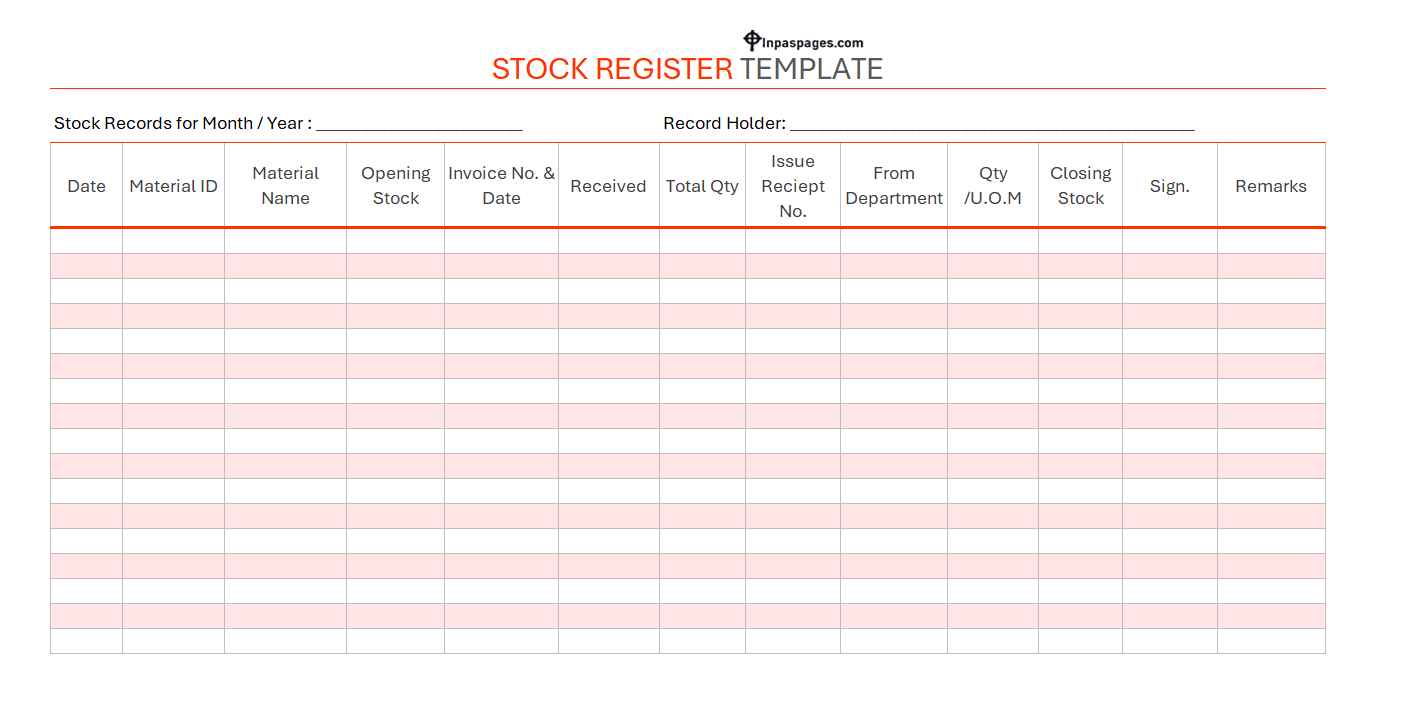 Inpaspages.com

STOCK REGISTER TEMPLATE

Stock Records for Month / Year : ____

Record Holder: ____

| Date | Material ID | Material Name | Opening Stock | Invoice No. & Date | Received | Total Qty | Issue Reciept No. | From Department | Qty /U.O.M | Closing Stock | Sign. | Remarks |
|---|---|---|---|---|---|---|---|---|---|---|---|---|
| | | | | | | | | | | | | |
| | | | | | | | | | | | | |
| | | | | | | | | | | | | |
| | | | | | | | | | | | | |
| | | | | | | | | | | | | |
| | | | | | | | | | | | | |
| | | | | | | | | | | | | |
| | | | | | | | | | | | | |
| | | | | | | | | | | | | |
| | | | | | | | | | | | | |
| | | | | | | | | | | | | |
| | | | | | | | | | | | | |
| | | | | | | | | | | | | |
| | | | | | | | | | | | | |
| | | | | | | | | | | | | |
| | | | | | | | | | | | | |
| | | | | | | | | | | | | |